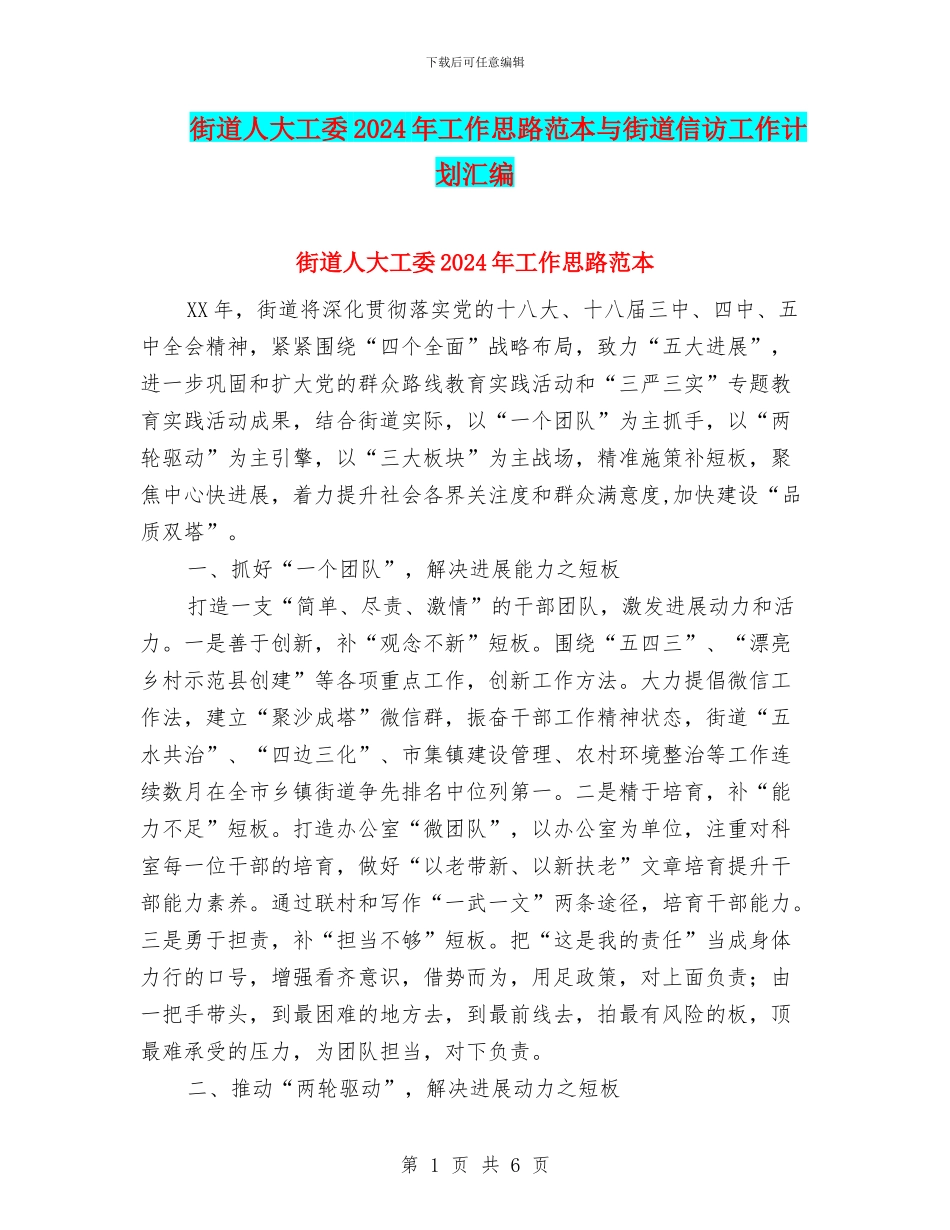 下载后可任意编辑

街道人大工委2024年工作思路范本与街道信访工作计划汇编

街道人大工委2024年工作思路范本

XX年，街道将深化贯彻落实党的十八大、十八届三中、四中、五中全会精神，紧紧围绕“四个全面”战略布局，致力“五大进展”，进一步巩固和扩大党的群众路线教育实践活动和“三严三实”专题教育实践活动成果，结合街道实际，以“一个团队”为主抓手，以“两轮驱动”为主引擎，以“三大板块”为主战场，精准施策补短板，聚焦中心快进展，着力提升社会各界关注度和群众满意度,加快建设“品质双塔”。

一、抓好“一个团队”，解决进展能力之短板

打造一支“简单、尽责、激情”的干部团队，激发进展动力和活力。一是善于创新，补“观念不新”短板。围绕“五四三”、“漂亮乡村示范县创建”等各项重点工作，创新工作方法。大力提倡微信工作法，建立“聚沙成塔”微信群，振奋干部工作精神状态，街道“五水共治”、“四边三化”、市集镇建设管理、农村环境整治等工作连续数月在全市乡镇街道争先排名中位列第一。二是精于培育，补“能力不足”短板。打造办公室“微团队”，以办公室为单位，注重对科室每一位干部的培育，做好“以老带新、以新扶老”文章培育提升干部能力素养。通过联村和写作“一武一文”两条途径，培育干部能力。三是勇于担责，补“担当不够”短板。把“这是我的责任”当成身体力行的口号，增强看齐意识，借势而为，用足政策，对上面负责；由一把手带头，到最困难的地方去，到最前线去，拍最有风险的板，顶最难承受的压力，为团队担当，对下负责。

二、推动“两轮驱动”，解决进展动力之短板

第 1 页 共 6 页